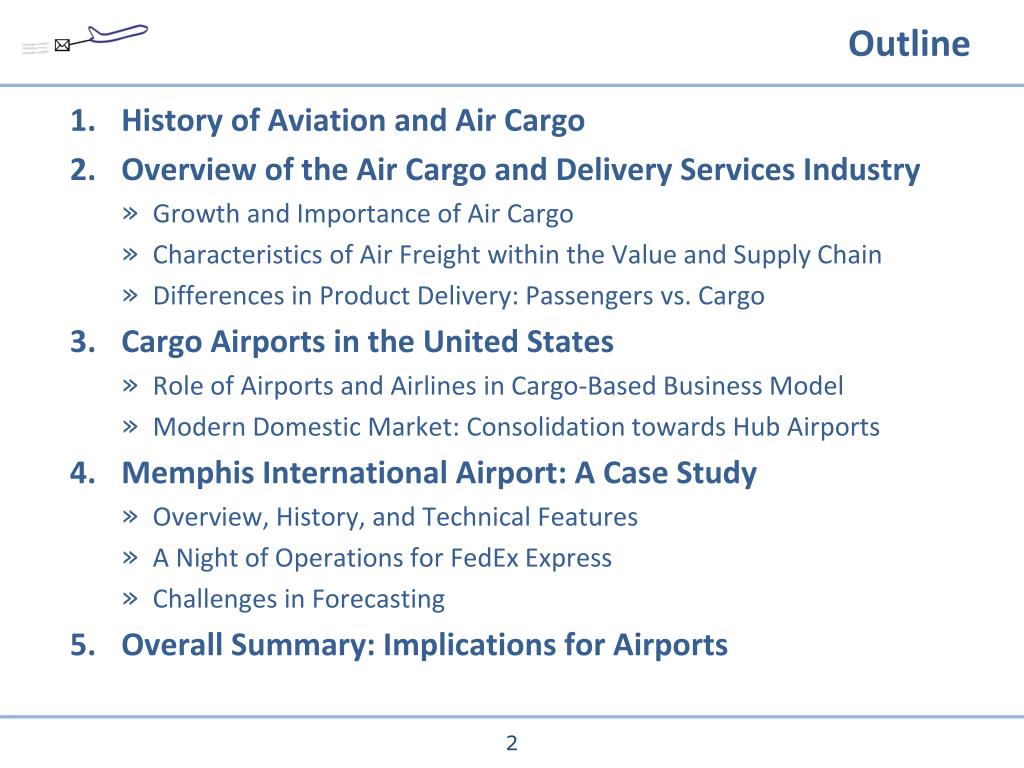 Outline

1. History of Aviation and Air Cargo
2. Overview of the Air Cargo and Delivery Services Industry
» Growth and Importance of Air Cargo
» Characteristics of Air Freight within the Value and Supply Chain
» Differences in Product Delivery: Passengers vs. Cargo
3. Cargo Airports in the United States
» Role of Airports and Airlines in Cargo-Based Business Model
» Modern Domestic Market: Consolidation towards Hub Airports
4. Memphis International Airport: A Case Study
» Overview, History, and Technical Features
» A Night of Operations for FedEx Express
» Challenges in Forecasting
5. Overall Summary: Implications for Airports

2